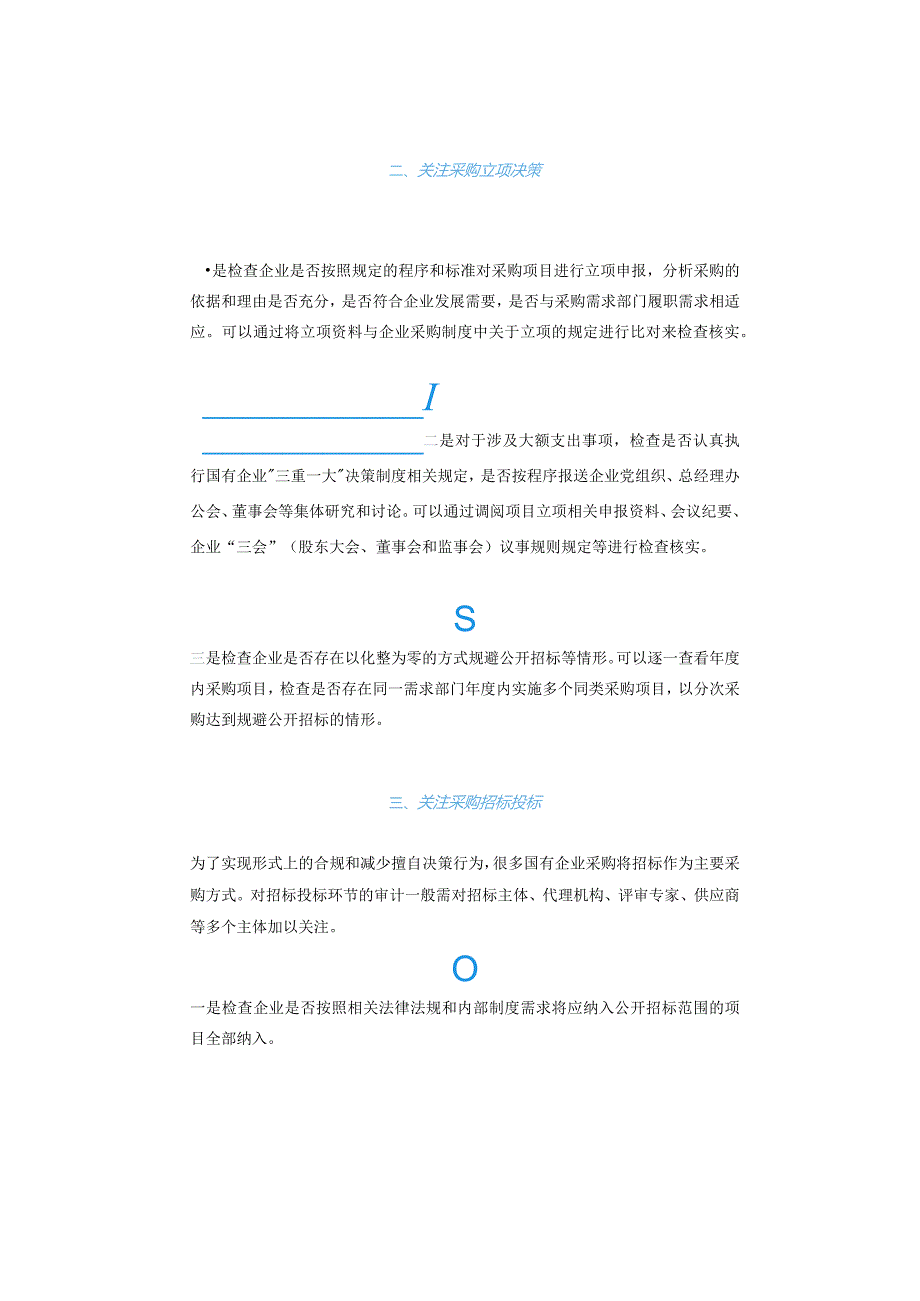 二、关注采购立项决策

•是检查企业是否按照规定的程序和标准对采购项目进行立项申报，分析采购的依据和理由是否充分，是否符合企业发展需要，是否与采购需求部门履职需求相适应。可以通过将立项资料与企业采购制度中关于立项的规定进行比对来检查核实。

I

二是对于涉及大额支出事项，检查是否认真执行国有企业"三重一大"决策制度相关规定，是否按程序报送企业党组织、总经理办公会、董事会等集体研究和讨论。可以通过调阅项目立项相关申报资料、会议纪要、企业“三会”（股东大会、董事会和监事会）议事规则规定等进行检查核实。

S

三是检查企业是否存在以化整为零的方式规避公开招标等情形。可以逐一查看年度内采购项目，检查是否存在同一需求部门年度内实施多个同类采购项目，以分次采购达到规避公开招标的情形。

三、关注采购招标投标

为了实现形式上的合规和减少擅自决策行为，很多国有企业采购将招标作为主要采购方式。对招标投标环节的审计一般需对招标主体、代理机构、评审专家、供应商等多个主体加以关注。

O

一是检查企业是否按照相关法律法规和内部制度需求将应纳入公开招标范围的项目全部纳入。